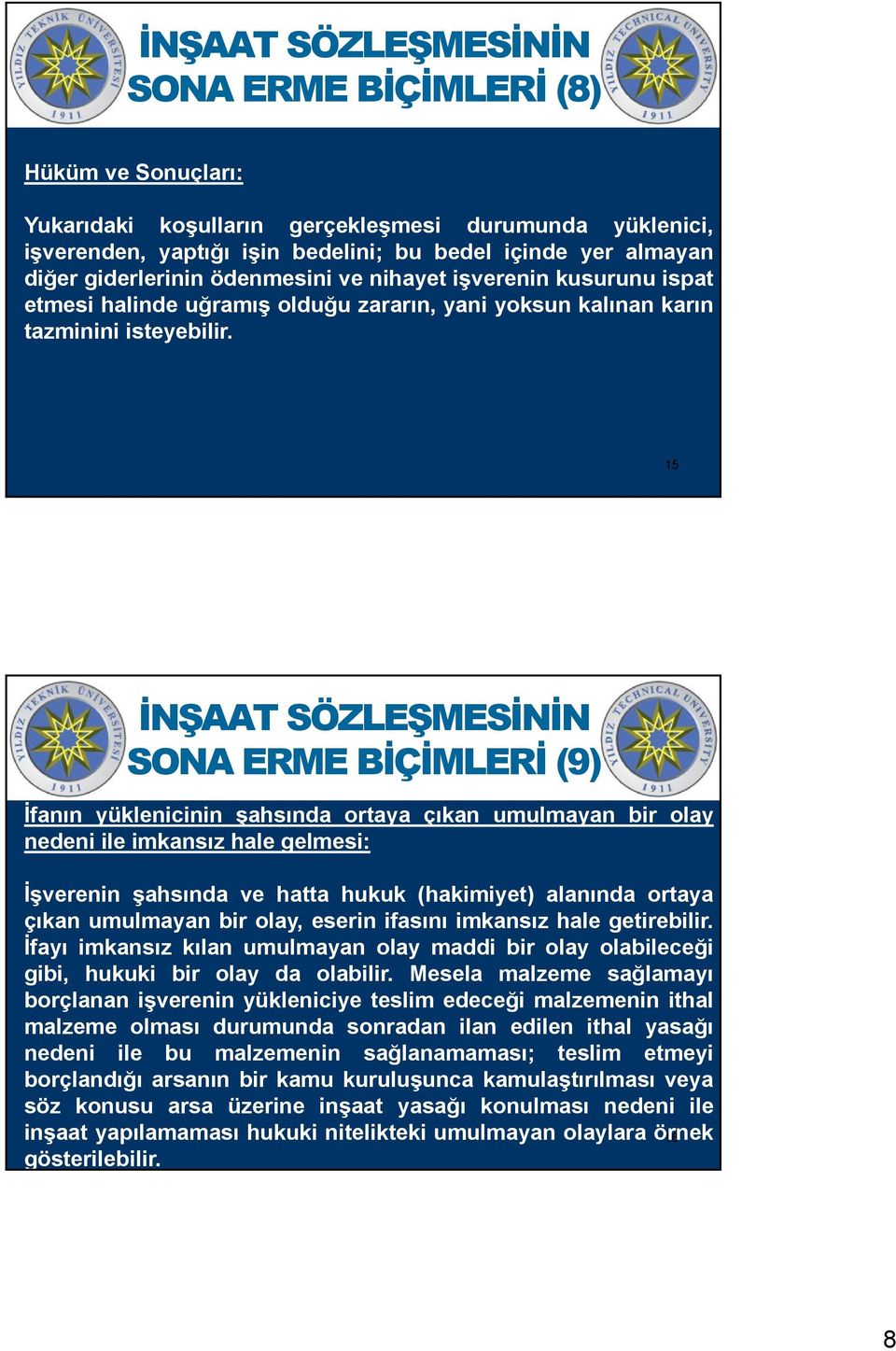 YILDIZ TEKNİK ÜNİVERSİTESİ 1911

İNŞAAT SÖZLEŞMESİNİN SONA ERME BİÇİMLERİ (8)

YILDIZ TECHNICAL UNIVERSITY 1911

Hüküm ve Sonuçları:

Yukarıdaki koşulların gerçekleşmesi durumunda yüklenici, işverenden, yaptığı işin bedelini; bu bedel içinde yer almayan diğer giderlerinin ödenmesini ve nihayet işverenin kusurunu ispat etmesi halinde uğramış olduğu zararın, yani yoksun kalınan karın tazminini isteyebilir.

15

YILDIZ TEKNİK ÜNİVERSİTESİ 1911

İNŞAAT SÖZLEŞMESİNİN SONA ERME BİÇİMLERİ (9)

YILDIZ TECHNICAL UNIVERSITY 1911

İfanın yüklenicinin şahsında ortaya çıkan umulmayan bir olay nedeni ile imkansız hale gelmesi:

İşverenin şahsında ve hatta hukuk (hakimiyet) alanında ortaya çıkan umulmayan bir olay, eserin ifasını imkansız hale getirebilir. İfayı imkansız kılan umulmayan olay maddi bir olay olabileceği gibi, hukuki bir olay da olabilir. Mesela malzeme sağlamayı borçlanan işverenin yükleniciye teslim edeceği malzemenin ithal malzeme olması durumunda sonradan ilan edilen ithal yasağı nedeni ile bu malzemenin sağlanamaması; teslim etmeyi borçlandığı arsanın bir kamu kuruluşunca kamulaştırılması veya söz konusu arsa üzerine inşaat yasağı konulması nedeni ile inşaat yapılamaması hukuki nitelikteki umulmayan olaylara örnek gösterilebilir.

8